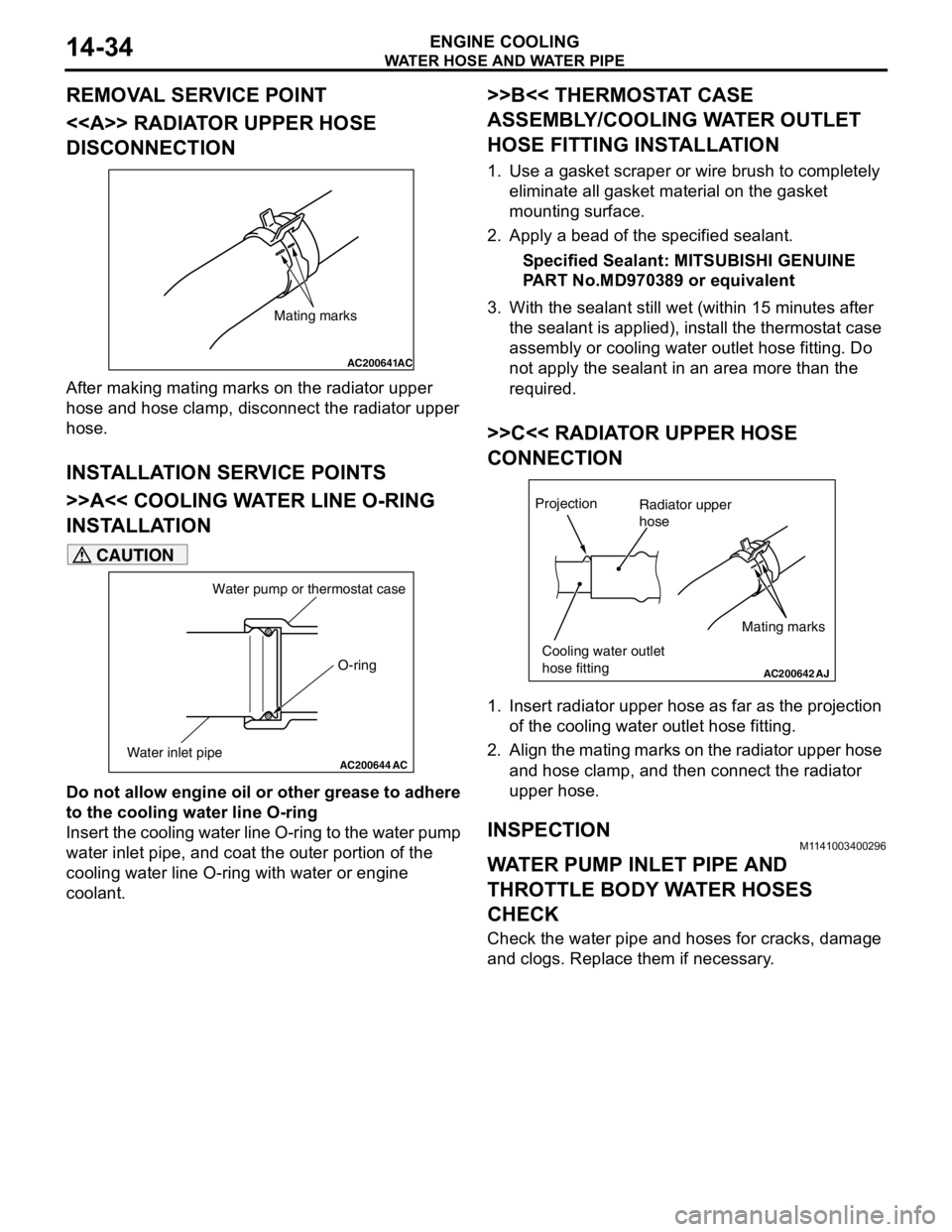 14-34

ENGINE COOLING
WATER HOSE AND WATER PIPE

REMOVAL SERVICE POINT

<<A>> RADIATOR UPPER HOSE DISCONNECTION

Mating marks

AC200641AC

After making mating marks on the radiator upper hose and hose clamp, disconnect the radiator upper hose.

INSTALLATION SERVICE POINTS

>>A<< COOLING WATER LINE O-RING INSTALLATION

CAUTION

Water pump or thermostat case

O-ring

Water inlet pipe

AC200644 AC

Do not allow engine oil or other grease to adhere to the cooling water line O-ring
Insert the cooling water line O-ring to the water pump water inlet pipe, and coat the outer portion of the cooling water line O-ring with water or engine coolant.

>>B<< THERMOSTAT CASE ASSEMBLY/COOLING WATER OUTLET HOSE FITTING INSTALLATION

1. Use a gasket scraper or wire brush to completely eliminate all gasket material on the gasket mounting surface.
2. Apply a bead of the specified sealant.
Specified Sealant: MITSUBISHI GENUINE PART No.MD970389 or equivalent
3. With the sealant still wet (within 15 minutes after the sealant is applied), install the thermostat case assembly or cooling water outlet hose fitting. Do not apply the sealant in an area more than the required.

>>C<< RADIATOR UPPER HOSE CONNECTION

Projection

Radiator upper hose

Mating marks

Cooling water outlet hose fitting

AC200642 AJ

1. Insert radiator upper hose as far as the projection of the cooling water outlet hose fitting.
2. Align the mating marks on the radiator upper hose and hose clamp, and then connect the radiator upper hose.

INSPECTION

M1141003400296

WATER PUMP INLET PIPE AND THROTTLE BODY WATER HOSES CHECK

Check the water pipe and hoses for cracks, damage and clogs. Replace them if necessary.

carmanualsonline.info